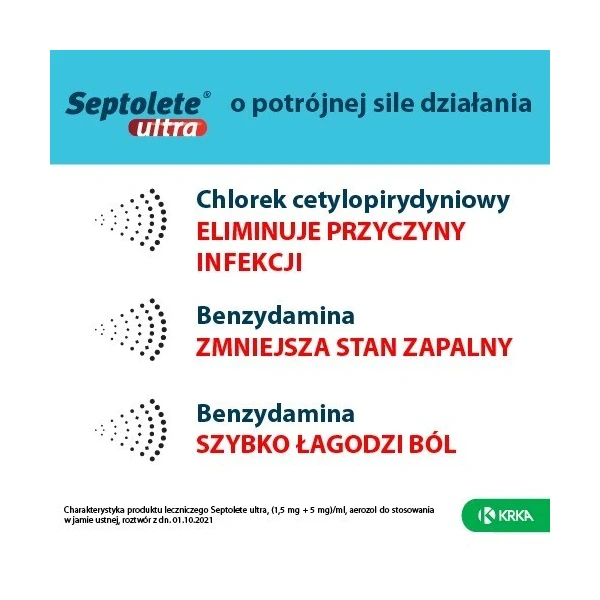 Septolete® ultra o potrójnej sile działania

Chlorek cetylopirydyniowy
ELIMINUJE PRZYCZYNY INFEKCJI

Benzydamina
ZMNIEJSZA STAN ZAPALNY

Benzydamina
SZYBKO ŁAGODZI BÓL

Charakterystyka produktu leczniczego Septolete ultra, (1,5 mg + 5 mg)/ml, aerozol do stosowania w jamie ustnej, roztwór z dn. 01.10.2021

KRKA